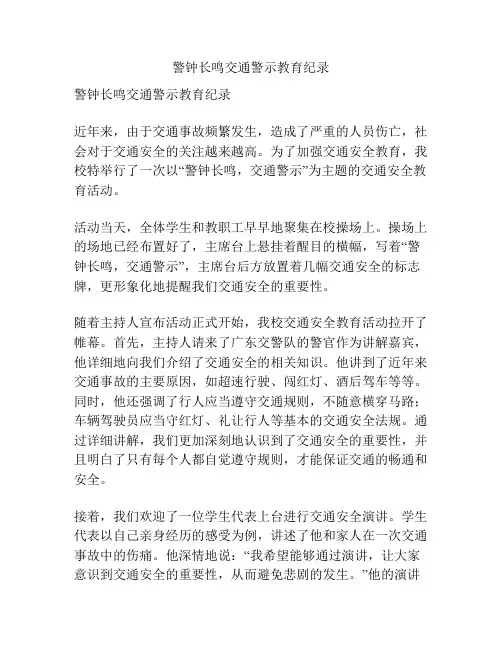 警钟长鸣交通警示教育纪录

警钟长鸣交通警示教育纪录

近年来，由于交通事故频繁发生，造成了严重的人员伤亡，社会对于交通安全的关注越来越高。为了加强交通安全教育，我校特举行了一次以“警钟长鸣，交通警示”为主题的交通安全教育活动。

活动当天，全体学生和教职工早早地聚集在校操场上。操场上的场地已经布置好了，主席台上悬挂着醒目的横幅，写着“警钟长鸣，交通警示”，主席台后方放置着几幅交通安全的标志牌，更形象化地提醒我们交通安全的重要性。

随着主持人宣布活动正式开始，我校交通安全教育活动拉开了帷幕。首先，主持人请来了广东交警队的警官作为讲解嘉宾，他详细地向我们介绍了交通安全的相关知识。他讲到了近年来交通事故的主要原因，如超速行驶、闯红灯、酒后驾车等等。同时，他还强调了行人应当遵守交通规则，不随意横穿马路；车辆驾驶员应当守红灯、礼让行人等基本的交通安全法规。通过详细讲解，我们更加深刻地认识到了交通安全的重要性，并且明白了只有每个人都自觉遵守规则，才能保证交通的畅通和安全。

接着，我们欢迎了一位学生代表上台进行交通安全演讲。学生代表以自己亲身经历的感受为例，讲述了他和家人在一次交通事故中的伤痛。他深情地说：“我希望能够通过演讲，让大家意识到交通安全的重要性，从而避免悲剧的发生。”他的演讲